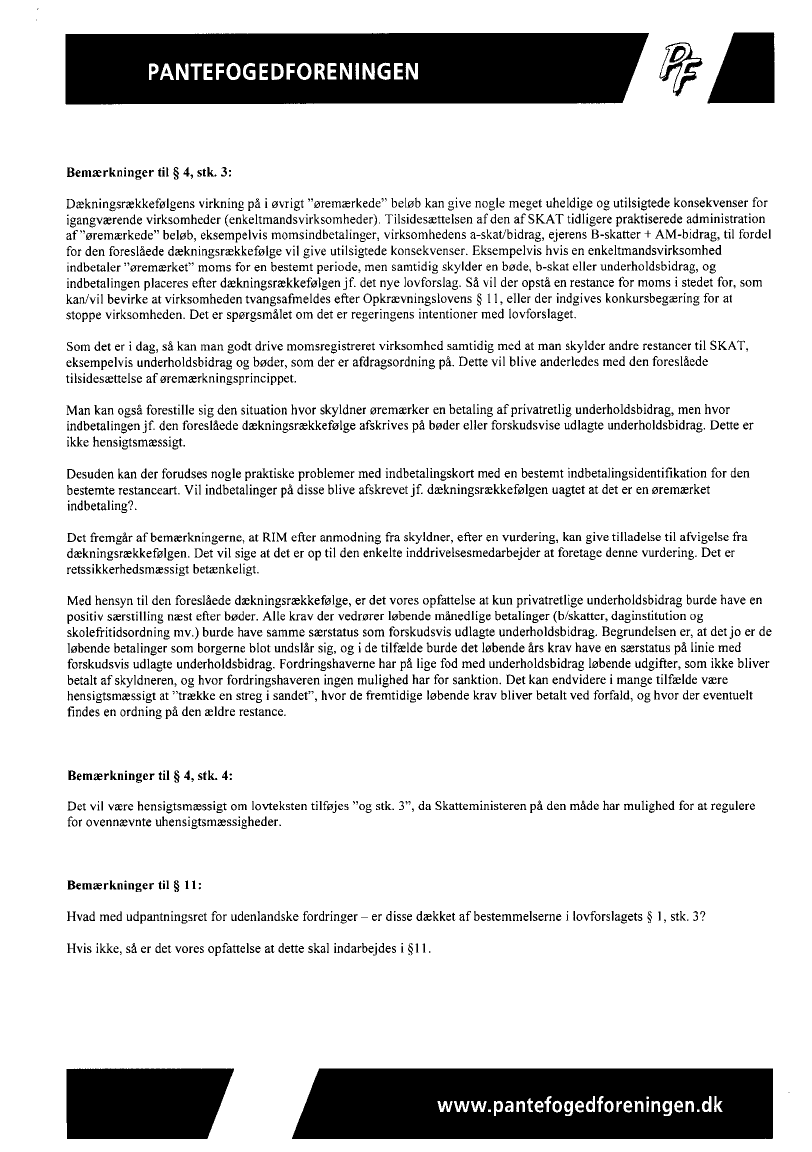 PANTEFOGEDFORENINGEN

PF

Bemærkninger til § 4, stk. 3:

Dækningsrækkefølgens virkning på i øvrigt "øremærkede" beløb kan give nogle meget uheldige og utilsigtede konsekvenser for igangværende virksomheder (enkeltmandsvirksomheder). Tilsidesættelsen af den af SKAT tidligere praktiserede administration af "øremærkede" beløb, eksempelvis momsindbetalinger, virksomhedens a-skat/bidrag, ejerens B-skatter + AM-bidrag, til fordel for den foreslåede dækningsrækkefølge vil give utilsigtede konsekvenser. Eksempelvis hvis en enkeltmandsvirksomhed indbetaler "øremærket" moms for en bestemt periode, men samtidig skylder en bøde, b-skat eller underholdsbidrag, og indbetalingen placeres efter dækningsrækkefølgen jf. det nye lovforslag. Så vil der opstå en restance for moms i stedet for, som kan/vil bevirke at virksomheden tvangsafmeldes efter Opkrævningslovens § 11, eller der indgives konkursbegæring for at stoppe virksomheden. Det er spørgsmålet om det er regeringens intentioner med lovforslaget.

Som det er i dag, så kan man godt drive momsregistreret virksomhed samtidig med at man skylder andre restancer til SKAT, eksempelvis underholdsbidrag og bøder, som der er afdragsordning på. Dette vil blive anderledes med den foreslåede tilsidesættelse af øremærkningsprincippet.

Man kan også forestille sig den situation hvor skyldner øremærker en betaling af privatretlig underholdsbidrag, men hvor indbetalingen jf. den foreslåede dækningsrækkefølge afskrives på bøder eller forskudsvise udlagte underholdsbidrag. Dette er ikke hensigtsmæssigt.

Desuden kan der forudses nogle praktiske problemer med indbetalingskort med en bestemt indbetalingsidentifikation for den bestemte restanceart. Vil indbetalinger på disse blive afskrevet jf. dækningsrækkefølgen uagtet at det er en øremærket indbetaling?.

Det fremgår af bemærkningerne, at RIM efter anmodning fra skyldner, efter en vurdering, kan give tilladelse til afvigelse fra dækningsrækkefølgen. Det vil sige at det er op til den enkelte inddrivelsesmedarbejder at foretage denne vurdering. Det er retssikkerhedsmæssigt betænkeligt.

Med hensyn til den foreslåede dækningsrækkefølge, er det vores opfattelse at kun privatretlige underholdsbidrag burde have en positiv særstilling næst efter bøder. Alle krav der vedrører løbende månedlige betalinger (b/skatter, daginstitution og skolefritidsordning mv.) burde have samme særstatus som forskudsvis udlagte underholdsbidrag. Begrundelsen er, at det jo er de løbende betalinger som borgerne blot undslår sig, og i de tilfælde burde det løbende års krav have en særstatus på linie med forskudsvis udlagte underholdsbidrag. Fordringshaverne har på lige fod med underholdsbidrag løbende udgifter, som ikke bliver betalt af skyldneren, og hvor fordringshaveren ingen mulighed har for sanktion. Det kan endvidere i mange tilfælde være hensigtsmæssigt at "trække en streg i sandet", hvor de fremtidige løbende krav bliver betalt ved forfald, og hvor der eventuelt findes en ordning på den ældre restance.

Bemærkninger til § 4, stk. 4:

Det vil være hensigtsmæssigt om lovteksten tilføjes "og stk. 3", da Skatteministeren på den måde har mulighed for at regulere for ovennævnte uhensigtsmæssigheder.

Bemærkninger til § 11:

Hvad med udpantningsret for udenlandske fordringer – er disse dækket af bestemmelserne i lovforslagets § 1, stk. 3?

Hvis ikke, så er det vores opfattelse at dette skal indarbejdes i §11.

www.pantefogedforeningen.dk